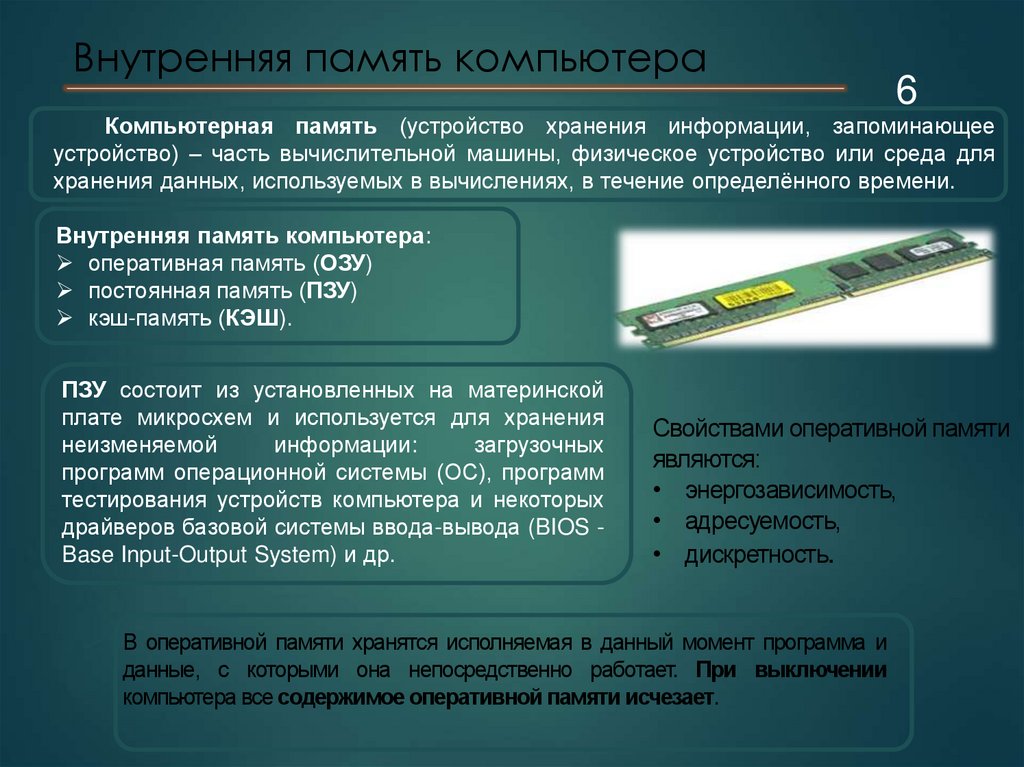 Внутренняя память компьютера

6

Компьютерная память (устройство хранения информации, запоминающее устройство) – часть вычислительной машины, физическое устройство или среда для хранения данных, используемых в вычислениях, в течение определённого времени.

Внутренняя память компьютера:
➢ оперативная память (ОЗУ)
➢ постоянная память (ПЗУ)
➢ кэш-память (КЭШ).

ПЗУ состоит из установленных на материнской плате микросхем и используется для хранения неизменяемой информации: загрузочных программ операционной системы (ОС), программ тестирования устройств компьютера и некоторых драйверов базовой системы ввода-вывода (BIOS - Base Input-Output System) и др.

Свойствами оперативной памяти являются:
• энергозависимость,
• адресуемость,
• дискретность.

В оперативной памяти хранятся исполняемая в данный момент программа и данные, с которыми она непосредственно работает. При выключении компьютера все содержимое оперативной памяти исчезает.